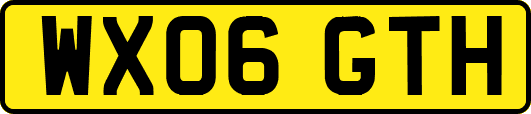 WX06 GTH